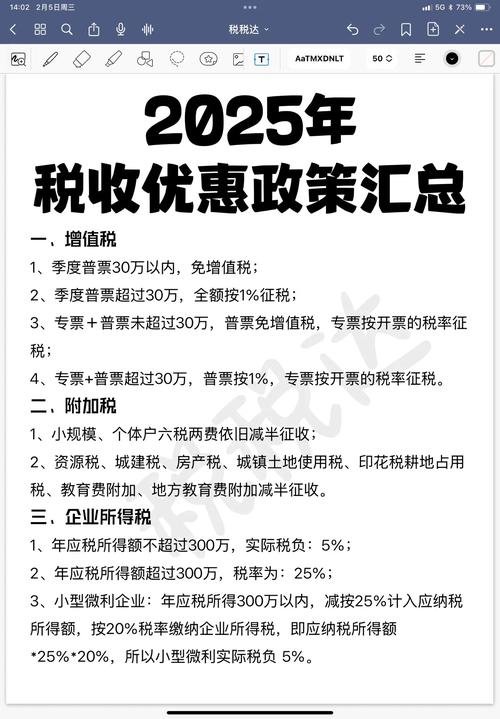 14:02 2月5日周三
5G 73%
税税达
AaTMXDNLT
50

2025年
税收优惠政策汇总

一、增值税
1、季度普票30万以内，免增值税；
2、季度普票超过30万，全额按1%征税；
3、专票＋普票未超过30万，普票免增值税，专票按开票的税率征税；
4、专票+普票超过30万，普票按1%，专票按开票的税率征税。

二、附加税
1、小规模、个体户六税两费依旧减半征收；
2、资源税、城建税、房产税、城镇土地使用税、印花税耕地占用税、教育费附加、地方教育费附加减半征收。

三、企业所得税
1、年应税所得额不超过300万，实际税负：5%；
2、年应税所得额超过300万，税率为：25%；
3、小型微利企业：年应税所得300万以内，减按25%计入应纳税所得额，按20%税率缴纳企业所得税，即应纳税所得额*25%*20%，所以小型微利实际税负 5%。

税税达